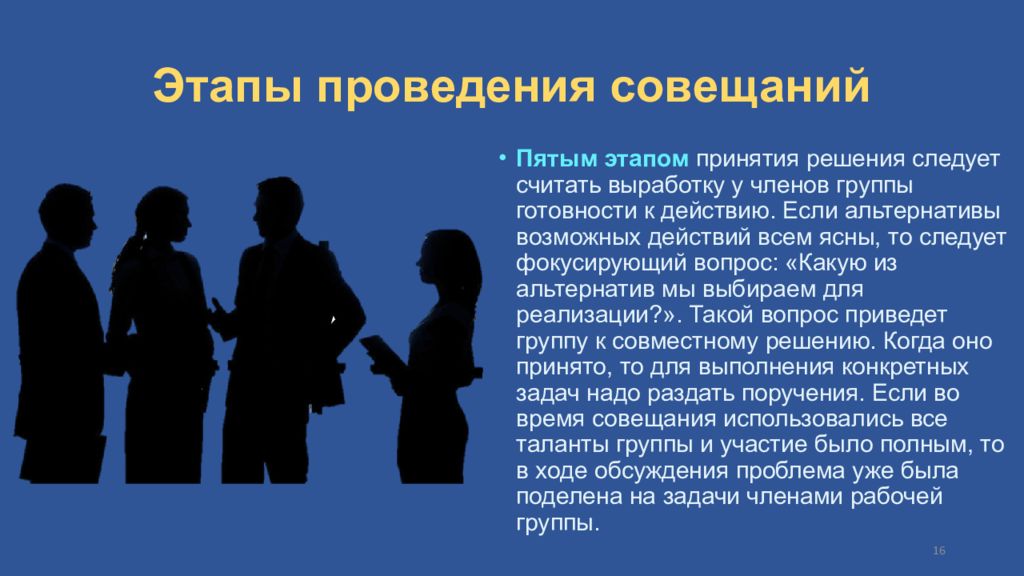 Этапы проведения совещаний

• Пятым этапом принятия решения следует считать выработку у членов группы готовности к действию. Если альтернативы возможных действий всем ясны, то следует фокусирующий вопрос: «Какую из альтернатив мы выбираем для реализации?». Такой вопрос приведет группу к совместному решению. Когда оно принято, то для выполнения конкретных задач надо раздать поручения. Если во время совещания использовались все таланты группы и участие было полным, то в ходе обсуждения проблема уже была поделена на задачи членами рабочей группы.

16